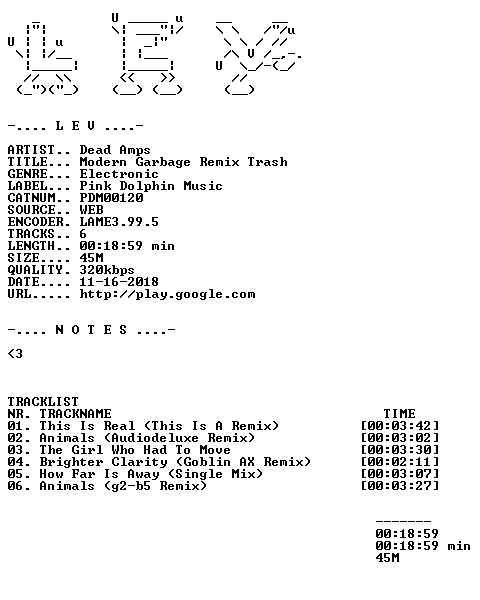 -.... L E V ....-

ARTIST.. Dead Amps
TITLE... Modern Garbage Remix Trash
GENRE... Electronic
LABEL... Pink Dolphin Music
CATNUM.. PDM00120
SOURCE.. WEB
ENCODER. LAME3.99.5
TRACKS.. 6
LENGTH.. 00:18:59 min
SIZE.... 45M
QUALITY. 320kbps
DATE.... 11-16-2018
URL..... http://play.google.com

-.... N O T E S ....-

<3

TRACKLIST
NR. TRACKNAME TIME
01. This Is Real (This Is A Remix) [00:03:42]
02. Animals (Audiodeluxe Remix) [00:03:02]
03. The Girl Who Had To Move [00:03:30]
04. Brighter Clarity (Goblin AX Remix) [00:02:11]
05. How Far Is Away (Single Mix) [00:03:07]
06. Animals (g2-b5 Remix) [00:03:27]

-------
00:18:59
00:18:59 min
45M